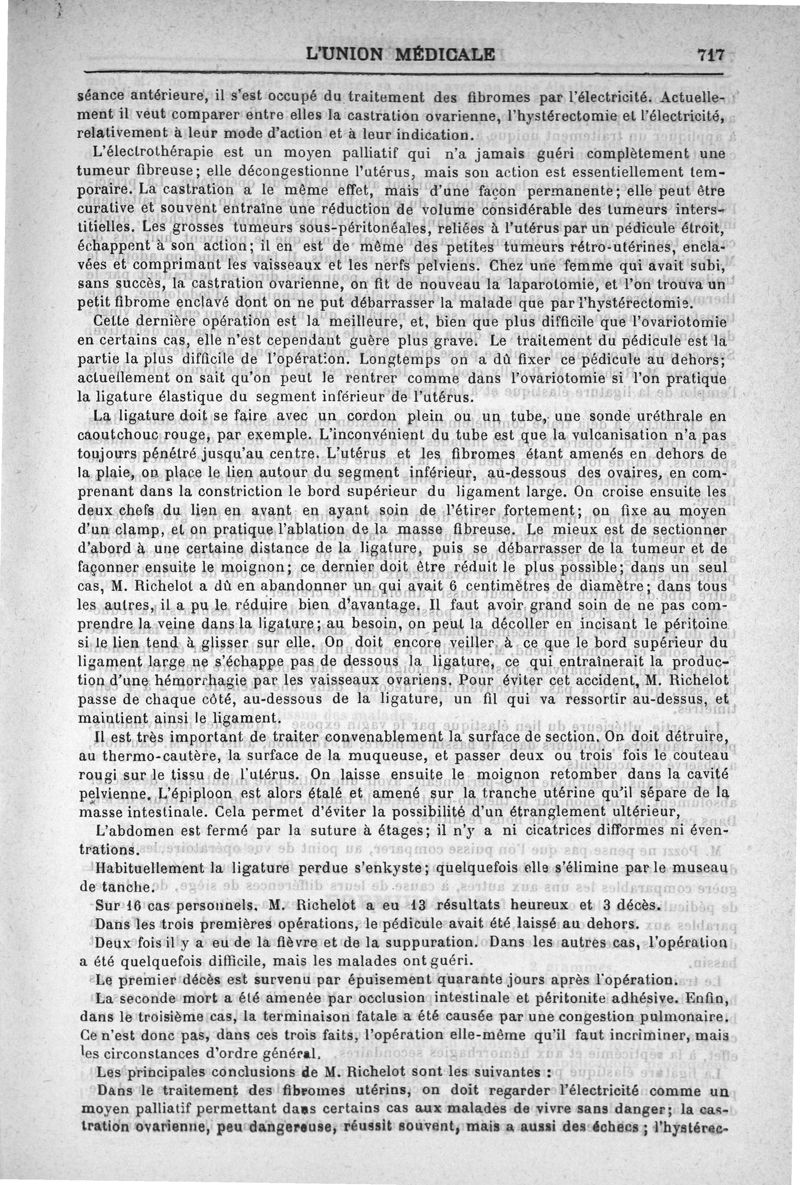 L'UNION MÉDICALE 717

séance antérieure, il s'est occupé du traitement des fibromes par l'électricité. Actuellement il veut comparer entre elles la castration ovarienne, l'hystérectomie et l'électricité, relativement à leur mode d'action et à leur indication.

L'électrothérapie est un moyen palliatif qui n'a jamais guéri complètement une tumeur fibreuse; elle décongestionne l'utérus, mais son action est essentiellement temporaire. La castration a le même effet, mais d'une façon permanente; elle peut être curative et souvent entraîne une réduction de volume considérable des tumeurs interstitielles. Les grosses tumeurs sous-péritonéales, reliées à l'utérus par un pédicule étroit, échappent à son action; il en est de même des petites tumeurs rétro-utérines, enclavées et comprimant les vaisseaux et les nerfs pelviens. Chez une femme qui avait subi, sans succès, la castration ovarienne, on fit de nouveau la laparotomie, et l'on trouva un petit fibrome enclavé dont on ne put débarrasser la malade que par l'hystérectomie.

Cette dernière opération est la meilleure, et, bien que plus difficile que l'ovariotomie en certains cas, elle n'est cependant guère plus grave. Le traitement du pédicule est la partie la plus difficile de l'opération. Longtemps on a dû fixer ce pédicule au dehors; actuellement on sait qu'on peut le rentrer comme dans l'ovariotomie si l'on pratique la ligature élastique du segment inférieur de l'utérus.

La ligature doit se faire avec un cordon plein ou un tube, une sonde uréthrale en caoutchouc rouge, par exemple. L'inconvénient du tube est que la vulcanisation n'a pas toujours pénétré jusqu'au centre. L'utérus et les fibromes étant amenés en dehors de la plaie, on place le lien autour du segment inférieur, au-dessous des ovaires, en comprenant dans la constriction le bord supérieur du ligament large. On croise ensuite les deux chefs du lien en avant en ayant soin de l'étirer fortement; on fixe au moyen d'un clamp, et on pratique l'ablation de la masse fibreuse. Le mieux est de sectionner d'abord à une certaine distance de la ligature, puis se débarrasser de la tumeur et de façonner ensuite le moignon; ce dernier doit être réduit le plus possible; dans un seul cas, M. Richelot a dû en abandonner un qui avait 6 centimètres de diamètre; dans tous les autres, il a pu le réduire bien d'avantage. Il faut avoir grand soin de ne pas comprendre la veine dans la ligature; au besoin, on peut la décoller en incisant le péritoine si le lien tend à glisser sur elle. On doit encore veiller à ce que le bord supérieur du ligament large ne s'échappe pas de dessous la ligature, ce qui entraînerait la production d'une hémorrhagie par les vaisseaux ovariens. Pour éviter cet accident, M. Richelot passe de chaque côté, au-dessous de la ligature, un fil qui va ressortir au-dessus, et maintient ainsi le ligament.

Il est très important de traiter convenablement la surface de section. On doit détruire, au thermo-cautère, la surface de la muqueuse, et passer deux ou trois fois le couteau rougi sur le tissu de l'utérus. On laisse ensuite le moignon retomber dans la cavité pelvienne. L'épiploon est alors étalé et amené sur la tranche utérine qu'il sépare de la masse intestinale. Cela permet d'éviter la possibilité d'un étranglement ultérieur,

L'abdomen est fermé par la suture à étages; il n'y a ni cicatrices difformes ni éventrations.

Habituellement la ligature perdue s'enkyste; quelquefois elle s'élimine par le museau de tanche.

Sur 16 cas personnels, M. Richelot a eu 13 résultats heureux et 3 décès.

Dans les trois premières opérations, le pédicule avait été laissé au dehors.

Deux fois il y a eu de la fièvre et de la suppuration. Dans les autres cas, l'opération a été quelquefois difficile, mais les malades ont guéri.

Le premier décès est survenu par épuisement quarante jours après l'opération.

La seconde mort a été amenée par occlusion intestinale et péritonite adhésive. Enfin, dans le troisième cas, la terminaison fatale a été causée par une congestion pulmonaire. Ce n'est donc pas, dans ces trois faits, l'opération elle-même qu'il faut incriminer, mais les circonstances d'ordre général.

Les principales conclusions de M. Richelot sont les suivantes :

Dans le traitement des fibromes utérins, on doit regarder l'électricité comme un moyen palliatif permettant dans certains cas aux malades de vivre sans danger; la castration ovarienne, peu dangereuse, réussit souvent, mais a aussi des échecs; l'hystérec-